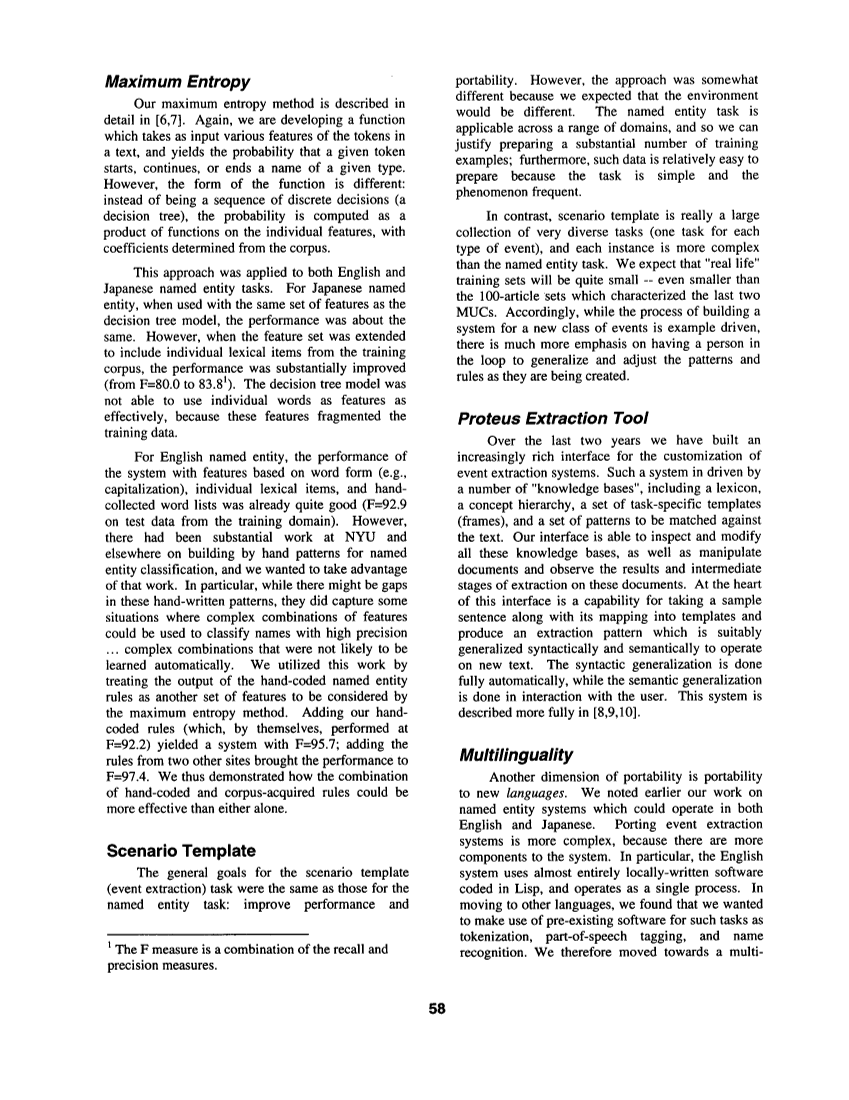 Maximum Entropy

Our maximum entropy method is described in detail in [6,7]. Again, we are developing a function which takes as input various features of the tokens in a text, and yields the probability that a given token starts, continues, or ends a name of a given type. However, the form of the function is different: instead of being a sequence of discrete decisions (a decision tree), the probability is computed as a product of functions on the individual features, with coefficients determined from the corpus.

This approach was applied to both English and Japanese named entity tasks. For Japanese named entity, when used with the same set of features as the decision tree model, the performance was about the same. However, when the feature set was extended to include individual lexical items from the training corpus, the performance was substantially improved (from F=80.0 to 83.8$^{1}$). The decision tree model was not able to use individual words as features as effectively, because these features fragmented the training data.

For English named entity, the performance of the system with features based on word form (e.g., capitalization), individual lexical items, and hand-collected word lists was already quite good (F=92.9 on test data from the training domain). However, there had been substantial work at NYU and elsewhere on building by hand patterns for named entity classification, and we wanted to take advantage of that work. In particular, while there might be gaps in these hand-written patterns, they did capture some situations where complex combinations of features could be used to classify names with high precision ... complex combinations that were not likely to be learned automatically. We utilized this work by treating the output of the hand-coded named entity rules as another set of features to be considered by the maximum entropy method. Adding our hand-coded rules (which, by themselves, performed at F=92.2) yielded a system with F=95.7; adding the rules from two other sites brought the performance to F=97.4. We thus demonstrated how the combination of hand-coded and corpus-acquired rules could be more effective than either alone.

Scenario Template

The general goals for the scenario template (event extraction) task were the same as those for the named entity task: improve performance and

$^{1}$ The F measure is a combination of the recall and precision measures.

portability. However, the approach was somewhat different because we expected that the environment would be different. The named entity task is applicable across a range of domains, and so we can justify preparing a substantial number of training examples; furthermore, such data is relatively easy to prepare because the task is simple and the phenomenon frequent.

In contrast, scenario template is really a large collection of very diverse tasks (one task for each type of event), and each instance is more complex than the named entity task. We expect that "real life" training sets will be quite small -- even smaller than the 100-article sets which characterized the last two MUCs. Accordingly, while the process of building a system for a new class of events is example driven, there is much more emphasis on having a person in the loop to generalize and adjust the patterns and rules as they are being created.

Proteus Extraction Tool

Over the last two years we have built an increasingly rich interface for the customization of event extraction systems. Such a system in driven by a number of "knowledge bases", including a lexicon, a concept hierarchy, a set of task-specific templates (frames), and a set of patterns to be matched against the text. Our interface is able to inspect and modify all these knowledge bases, as well as manipulate documents and observe the results and intermediate stages of extraction on these documents. At the heart of this interface is a capability for taking a sample sentence along with its mapping into templates and produce an extraction pattern which is suitably generalized syntactically and semantically to operate on new text. The syntactic generalization is done fully automatically, while the semantic generalization is done in interaction with the user. This system is described more fully in [8,9,10].

Multilinguality

Another dimension of portability is portability to new languages. We noted earlier our work on named entity systems which could operate in both English and Japanese. Porting event extraction systems is more complex, because there are more components to the system. In particular, the English system uses almost entirely locally-written software coded in Lisp, and operates as a single process. In moving to other languages, we found that we wanted to make use of pre-existing software for such tasks as tokenization, part-of-speech tagging, and name recognition. We therefore moved towards a multi-

58